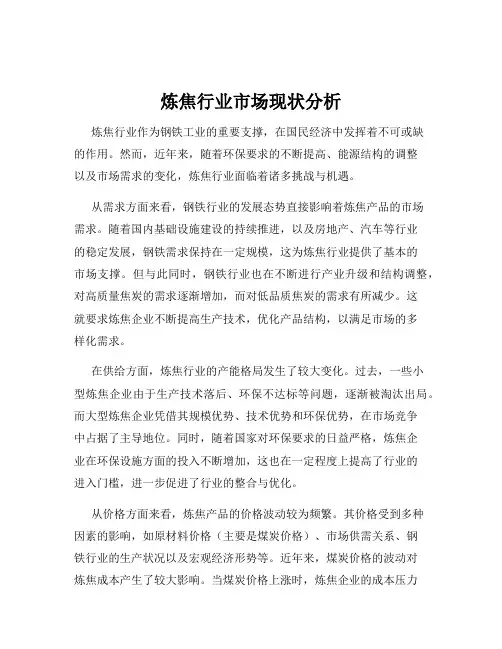 炼焦行业市场现状分析

炼焦行业作为钢铁工业的重要支撑，在国民经济中发挥着不可或缺的作用。然而，近年来，随着环保要求的不断提高、能源结构的调整以及市场需求的变化，炼焦行业面临着诸多挑战与机遇。

从需求方面来看，钢铁行业的发展态势直接影响着炼焦产品的市场需求。随着国内基础设施建设的持续推进，以及房地产、汽车等行业的稳定发展，钢铁需求保持在一定规模，这为炼焦行业提供了基本的市场支撑。但与此同时，钢铁行业也在不断进行产业升级和结构调整，对高质量焦炭的需求逐渐增加，而对低品质焦炭的需求有所减少。这就要求炼焦企业不断提高生产技术，优化产品结构，以满足市场的多样化需求。

在供给方面，炼焦行业的产能格局发生了较大变化。过去，一些小型炼焦企业由于生产技术落后、环保不达标等问题，逐渐被淘汰出局。而大型炼焦企业凭借其规模优势、技术优势和环保优势，在市场竞争中占据了主导地位。同时，随着国家对环保要求的日益严格，炼焦企业在环保设施方面的投入不断增加，这也在一定程度上提高了行业的进入门槛，进一步促进了行业的整合与优化。

从价格方面来看，炼焦产品的价格波动较为频繁。其价格受到多种因素的影响，如原材料价格（主要是煤炭价格）、市场供需关系、钢铁行业的生产状况以及宏观经济形势等。近年来，煤炭价格的波动对炼焦成本产生了较大影响。当煤炭价格上涨时，炼焦企业的成本压力